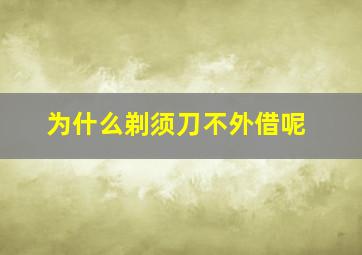 为什么剃须刀不外借呢